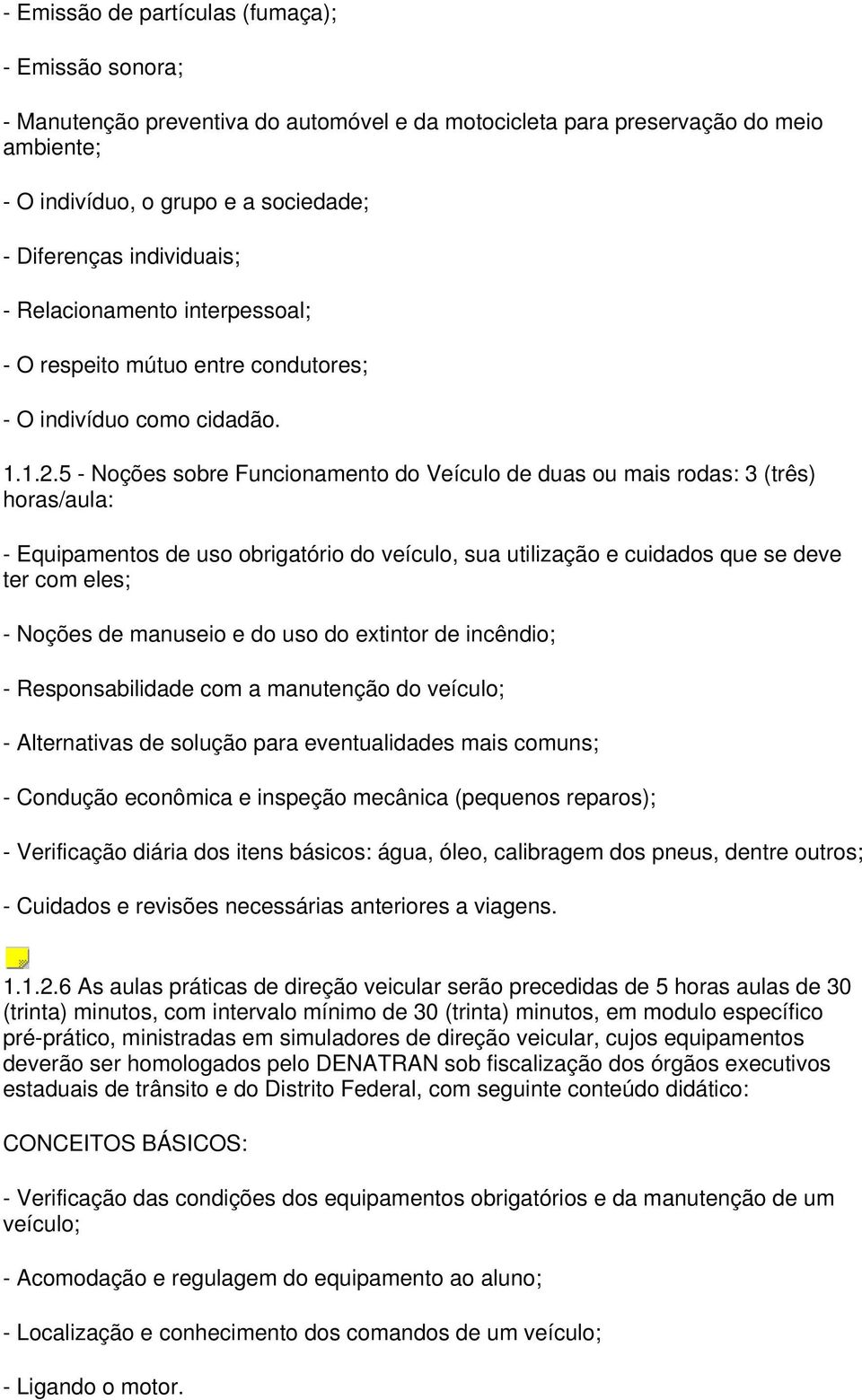 - Emissão de partículas (fumaça);

- Emissão sonora;

- Manutenção preventiva do automóvel e da motocicleta para preservação do meio ambiente;

- O indivíduo, o grupo e a sociedade;

- Diferenças individuais;

- Relacionamento interpessoal;

- O respeito mútuo entre condutores;

- O indivíduo como cidadão.

1.1.2.5 - Noções sobre Funcionamento do Veículo de duas ou mais rodas: 3 (três) horas/aula:

- Equipamentos de uso obrigatório do veículo, sua utilização e cuidados que se deve ter com eles;

- Noções de manuseio e do uso do extintor de incêndio;

- Responsabilidade com a manutenção do veículo;

- Alternativas de solução para eventualidades mais comuns;

- Condução econômica e inspeção mecânica (pequenos reparos);

- Verificação diária dos itens básicos: água, óleo, calibragem dos pneus, dentre outros;

- Cuidados e revisões necessárias anteriores a viagens.

1.1.2.6 As aulas práticas de direção veicular serão precedidas de 5 horas aulas de 30 (trinta) minutos, com intervalo mínimo de 30 (trinta) minutos, em modulo específico pré-prático, ministradas em simuladores de direção veicular, cujos equipamentos deverão ser homologados pelo DENATRAN sob fiscalização dos órgãos executivos estaduais de trânsito e do Distrito Federal, com seguinte conteúdo didático:

CONCEITOS BÁSICOS:

- Verificação das condições dos equipamentos obrigatórios e da manutenção de um veículo;

- Acomodação e regulagem do equipamento ao aluno;

- Localização e conhecimento dos comandos de um veículo;

- Ligando o motor.